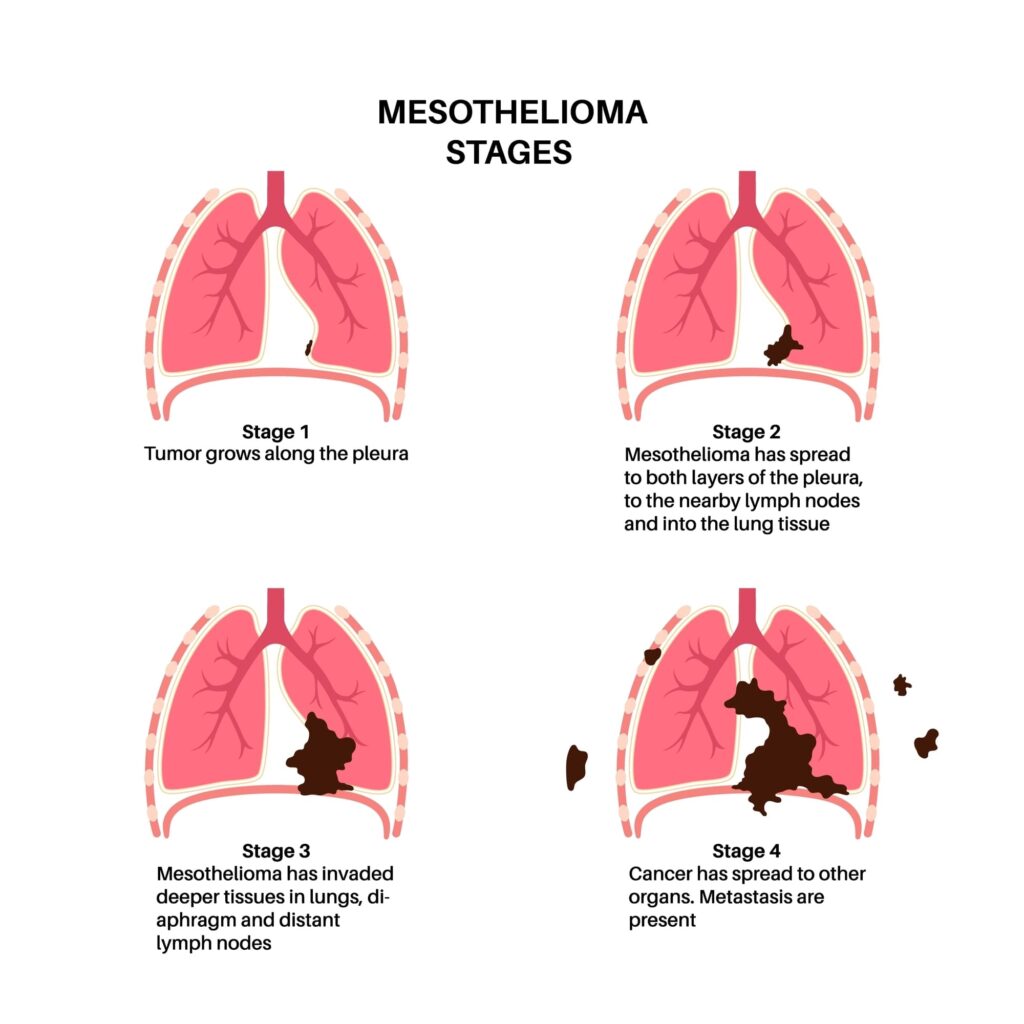 MESOTHELIOMA STAGES

Stage 1
Tumor grows along the pleura

Stage 2
Mesothelioma has spread to both layers of the pleura, to the nearby lymph nodes and into the lung tissue

Stage 3
Mesothelioma has invaded deeper tissues in lungs, diaphragm and distant lymph nodes

Stage 4
Cancer has spread to other organs. Metastasis are present